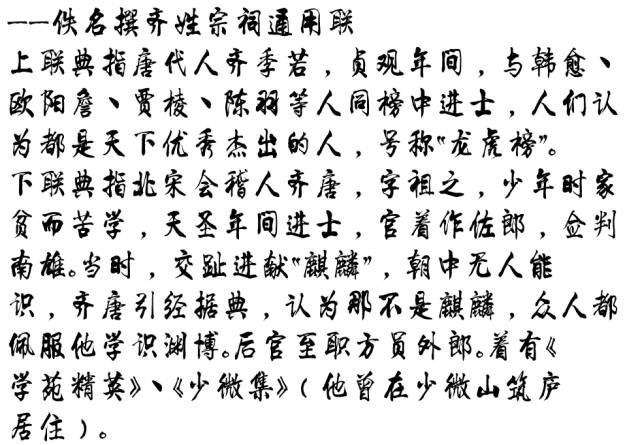 ——佚名撰齐姓宗祠通用联

上联典指唐代人齐季若，贞观年间，与韩愈、欧阳詹、贾棱、陈羽等人同榜中进士，人们认为都是天下优秀杰出的人，号称“龙虎榜”。

下联典指北宋会稽人齐唐，字祖之，少年时家贫而苦学，天圣年间进士，官着作佐郎，佥判南雄。当时，交趾进献“麒麟”，朝中无人能识，齐唐引经据典，认为那不是麒麟，众人都佩服他学识渊博。后官至职方员外郎。着有《学苑精英》、《少微集》（他曾在少微山筑庐居住）。